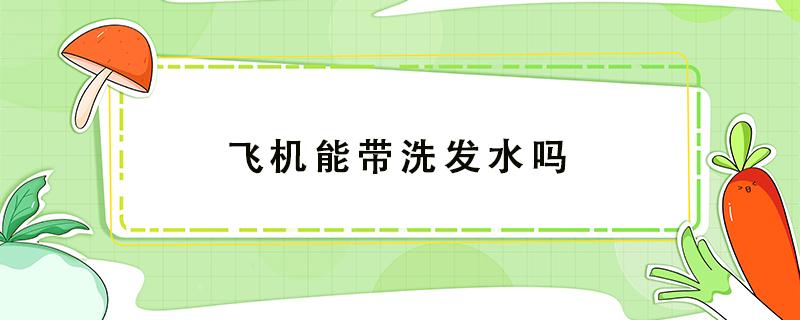 飞机能带洗发水吗